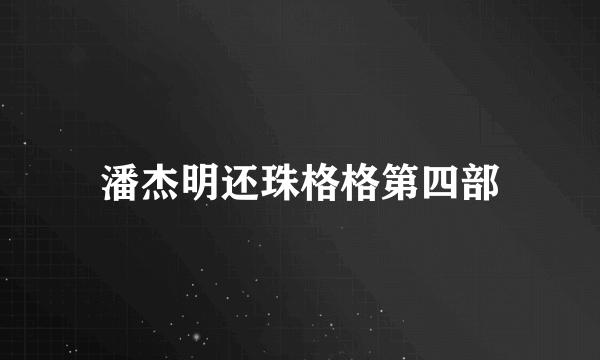 潘杰明还珠格格第四部